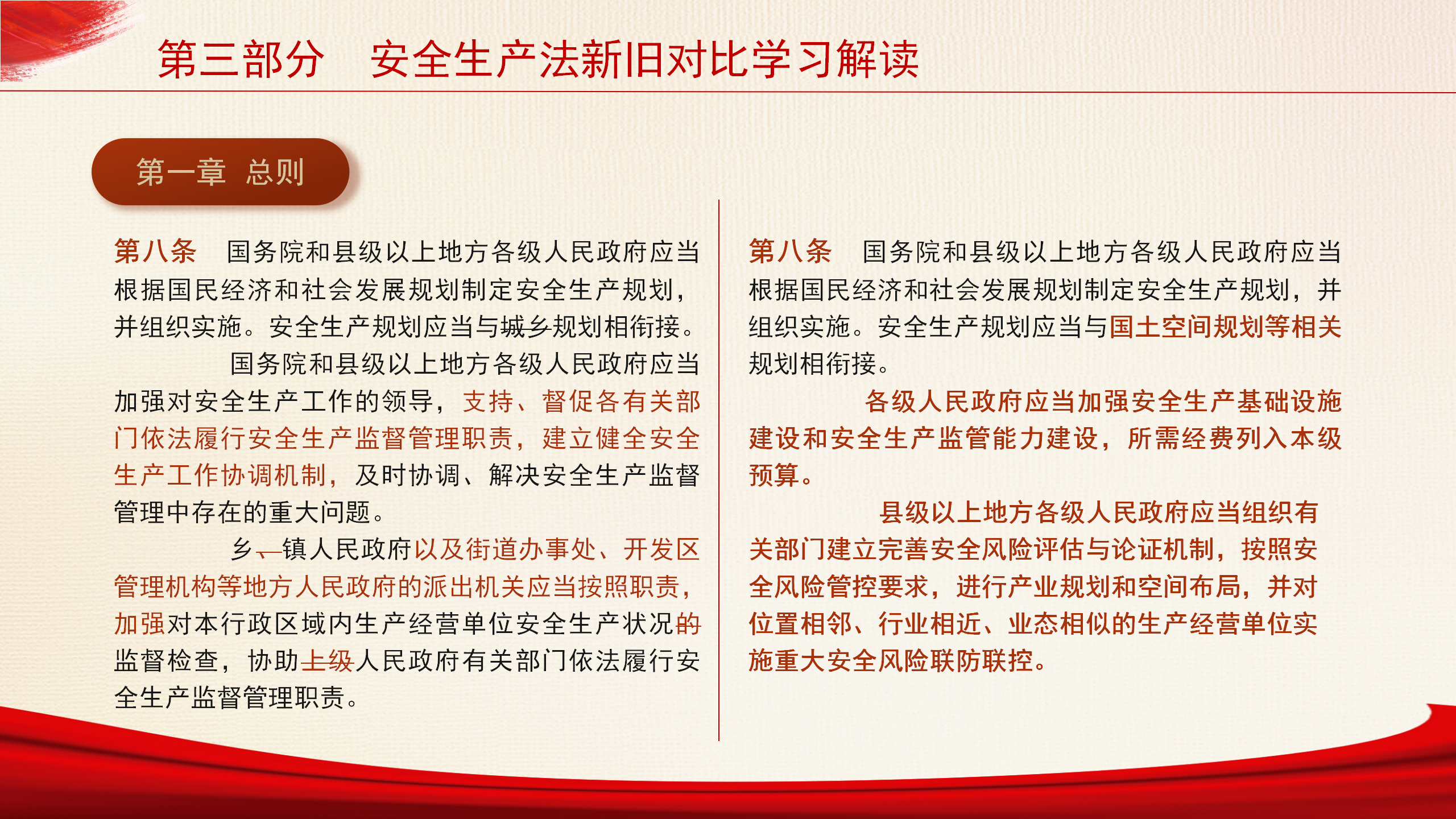 第三部分　安全生产法新旧对比学习解读

第一章 总则

第八条　国务院和县级以上地方各级人民政府应当根据国民经济和社会发展规划制定安全生产规划，并组织实施。安全生产规划应当与城乡规划相衔接。

国务院和县级以上地方各级人民政府应当加强对安全生产工作的领导，支持、督促各有关部门依法履行安全生产监督管理职责，建立健全安全生产工作协调机制，及时协调、解决安全生产监督管理中存在的重大问题。

乡、镇人民政府以及街道办事处、开发区管理机构等地方人民政府的派出机关应当按照职责，加强对本行政区域内生产经营单位安全生产状况的监督检查，协助上级人民政府有关部门依法履行安全生产监督管理职责。

第八条　国务院和县级以上地方各级人民政府应当根据国民经济和社会发展规划制定安全生产规划，并组织实施。安全生产规划应当与国土空间规划等相关规划相衔接。

各级人民政府应当加强安全生产基础设施建设和安全生产监管能力建设，所需经费列入本级预算。

县级以上地方各级人民政府应当组织有关部门建立完善安全风险评估与论证机制，按照安全风险管控要求，进行产业规划和空间布局，并对位置相邻、行业相近、业态相似的生产经营单位实施重大安全风险联防联控。